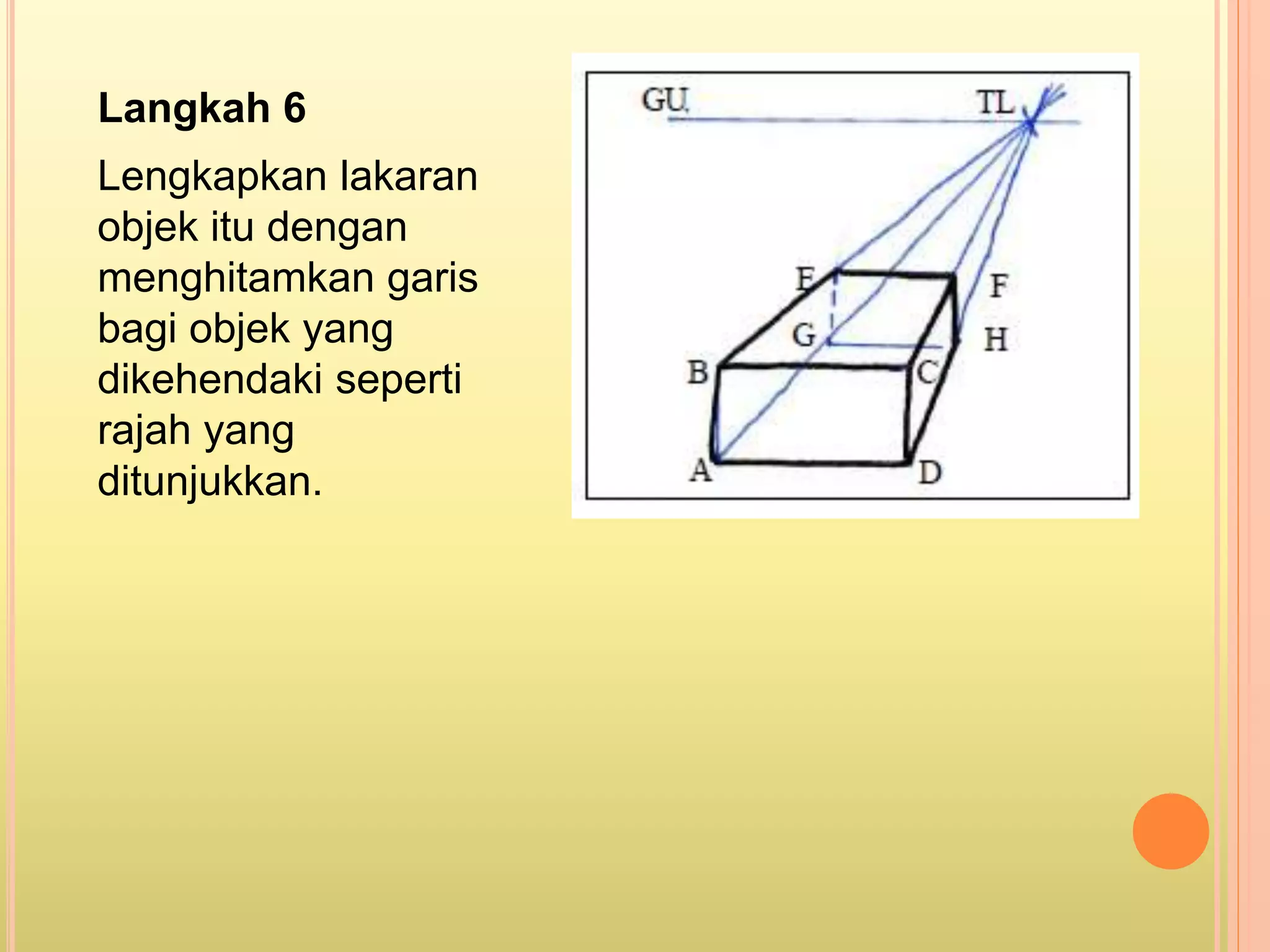 Langkah 6

Lengkapkan lakaran objek itu dengan menghitamkan garis bagi objek yang dikehendaki seperti rajah yang ditunjukkan.

GU

TL

E

F

G

H

B

C

A

D